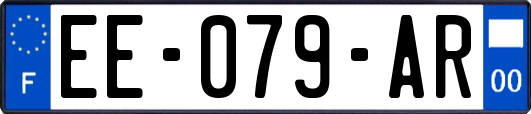 F
EE-079-AR
00